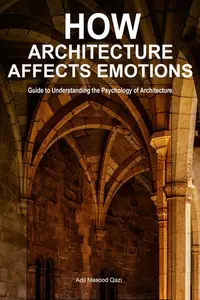 HOW
ARCHITECTURE
AFFECTS EMOTIONS

Guide to Understanding the Psychology of Architecture

Adil Masood Qazi